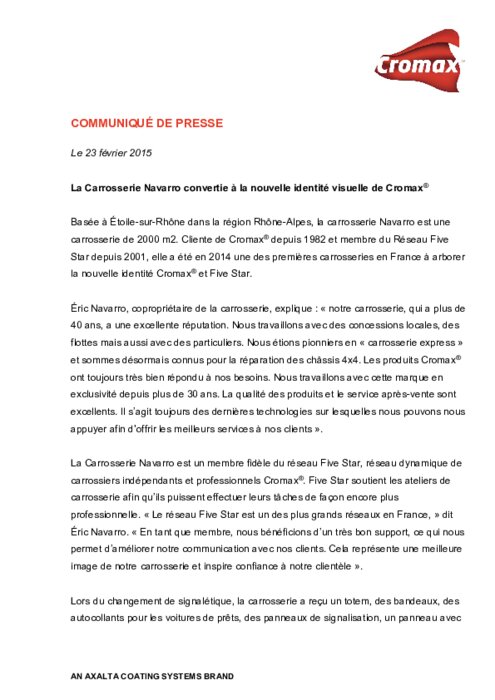 Cromax

COMMUNIQUÉ DE PRESSE

Le 23 février 2015

La Carrosserie Navarro convertie à la nouvelle identité visuelle de Cromax®

Basée à Étoile-sur-Rhône dans la région Rhône-Alpes, la carrosserie Navarro est une carrosserie de 2000 m2. Cliente de Cromax® depuis 1982 et membre du Réseau Five Star depuis 2001, elle a été en 2014 une des premières carrosseries en France à arborer la nouvelle identité Cromax® et Five Star.

Éric Navarro, copropriétaire de la carrosserie, explique : « notre carrosserie, qui a plus de 40 ans, a une excellente réputation. Nous travaillons avec des concessions locales, des flottes mais aussi avec des particuliers. Nous étions pionniers en « carrosserie express » et sommes désormais connus pour la réparation des châssis 4x4. Les produits Cromax® ont toujours très bien répondu à nos besoins. Nous travaillons avec cette marque en exclusivité depuis plus de 30 ans. La qualité des produits et le service après-vente sont excellents. Il s'agit toujours des dernières technologies sur lesquelles nous pouvons nous appuyer afin d'offrir les meilleurs services à nos clients ».

La Carrosserie Navarro est un membre fidèle du réseau Five Star, réseau dynamique de carrossiers indépendants et professionnels Cromax®. Five Star soutient les ateliers de carrosserie afin qu'ils puissent effectuer leurs tâches de façon encore plus professionnelle. « Le réseau Five Star est un des plus grands réseaux en France, » dit Éric Navarro. « En tant que membre, nous bénéficions d'un très bon support, ce qui nous permet d'améliorer notre communication avec nos clients. Cela représente une meilleure image de notre carrosserie et inspire confiance à notre clientèle ».

Lors du changement de signalétique, la carrosserie a reçu un totem, des bandeaux, des autocollants pour les voitures de prêts, des panneaux de signalisation, un panneau avec

AN AXALTA COATING SYSTEMS BRAND